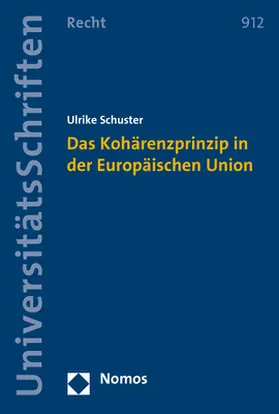 UniversitätsSchriften

Recht

912

Ulrike Schuster

Das Kohärenzprinzip in der Europäischen Union

Nomos